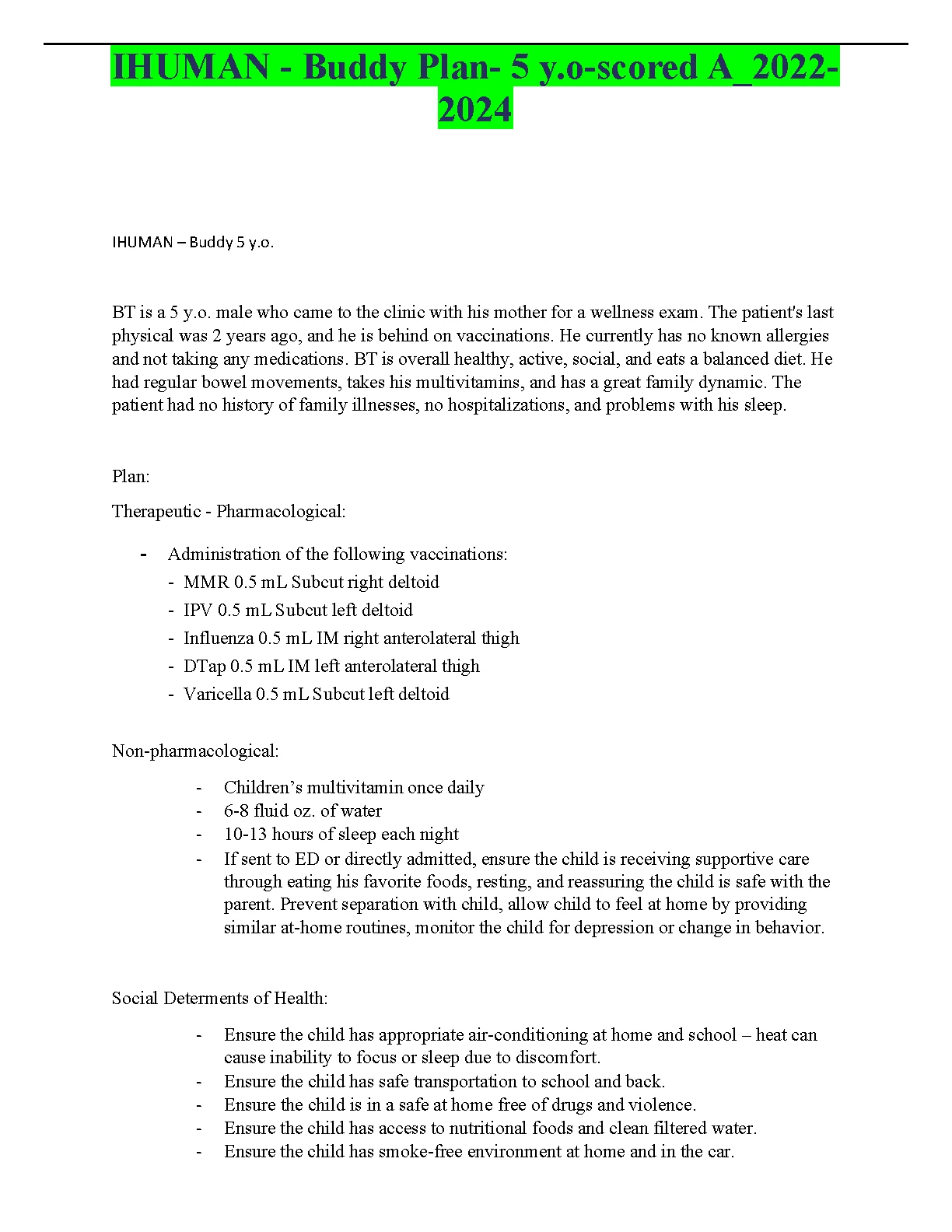 IHUMAN - Buddy Plan- 5 y.o-scored A_2022-2024

IHUMAN – Buddy 5 y.o.

BT is a 5 y.o. male who came to the clinic with his mother for a wellness exam. The patient's last physical was 2 years ago, and he is behind on vaccinations. He currently has no known allergies and not taking any medications. BT is overall healthy, active, social, and eats a balanced diet. He had regular bowel movements, takes his multivitamins, and has a great family dynamic. The patient had no history of family illnesses, no hospitalizations, and problems with his sleep.

Plan:

Therapeutic - Pharmacological:

- Administration of the following vaccinations:
  - MMR 0.5 mL Subcut right deltoid
  - IPV 0.5 mL Subcut left deltoid
  - Influenza 0.5 mL IM right anterolateral thigh
  - DTap 0.5 mL IM left anterolateral thigh
  - Varicella 0.5 mL Subcut left deltoid

Non-pharmacological:

- Children's multivitamin once daily
- 6-8 fluid oz. of water
- 10-13 hours of sleep each night
- If sent to ED or directly admitted, ensure the child is receiving supportive care through eating his favorite foods, resting, and reassuring the child is safe with the parent. Prevent separation with child, allow child to feel at home by providing similar at-home routines, monitor the child for depression or change in behavior.

Social Determents of Health:

- Ensure the child has appropriate air-conditioning at home and school – heat can cause inability to focus or sleep due to discomfort.
- Ensure the child has safe transportation to school and back.
- Ensure the child is in a safe at home free of drugs and violence.
- Ensure the child has access to nutritional foods and clean filtered water.
- Ensure the child has smoke-free environment at home and in the car.